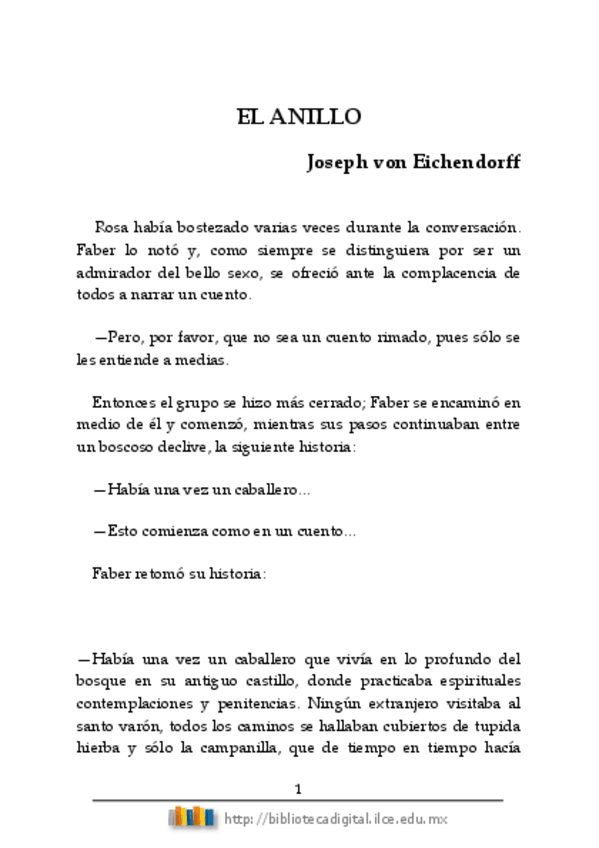 EL ANILLO

Joseph von Eichendorff

Rosa había bostezado varias veces durante la conversación. Faber lo notó y, como siempre se distinguiera por ser un admirador del bello sexo, se ofreció ante la complacencia de todos a narrar un cuento.

—Pero, por favor, que no sea un cuento rimado, pues sólo se les entiende a medias.

Entonces el grupo se hizo más cerrado; Faber se encaminó en medio de él y comenzó, mientras sus pasos continuaban entre un boscoso declive, la siguiente historia:

—Había una vez un caballero...

—Esto comienza como en un cuento...

Faber retomó su historia:

—Había una vez un caballero que vivía en lo profundo del bosque en su antiguo castillo, donde practicaba espirituales contemplaciones y penitencias. Ningún extranjero visitaba al santo varón, todos los caminos se hallaban cubiertos de tupida hierba y sólo la campanilla, que de tiempo en tiempo hacía

1

http://bibliotecadigital.ilce.edu.mx